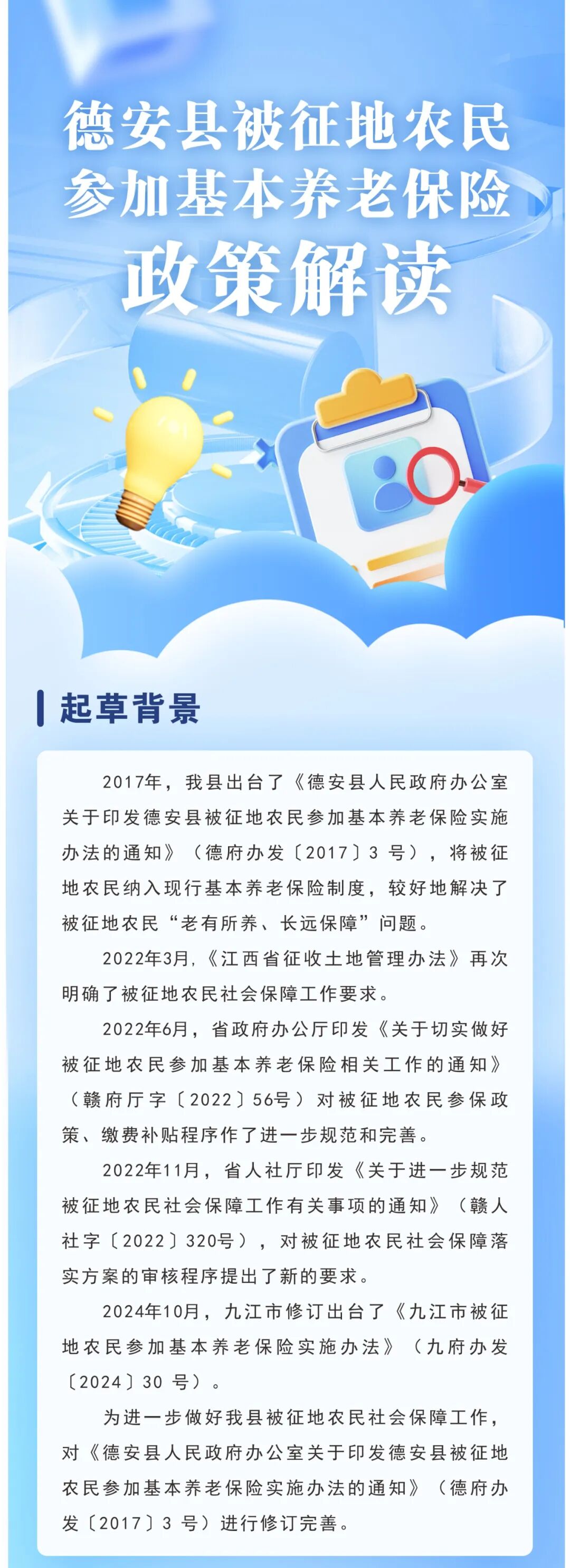 德安县被征地农民
参加基本养老保险
政策解读

起草背景

2017年，我县出台了《德安县人民政府办公室关于印发德安县被征地农民参加基本养老保险实施办法的通知》（德府办发〔2017〕3号），将被征地农民纳入现行基本养老保险制度，较好地解决了被征地农民“老有所养、长远保障”问题。

2022年3月,《江西省征收土地管理办法》再次明确了被征地农民社会保障工作要求。

2022年6月，省政府办公厅印发《关于切实做好被征地农民参加基本养老保险相关工作的通知》（赣府厅字〔2022〕56号）对被征地农民参保政策、缴费补贴程序作了进一步规范和完善。

2022年11月，省人社厅印发《关于进一步规范被征地农民社会保障工作有关事项的通知》（赣人社字〔2022〕320号），对被征地农民社会保障落实方案的审核程序提出了新的要求。

2024年10月，九江市修订出台了《九江市被征地农民参加基本养老保险实施办法》（九府办发〔2024〕30号）。

为进一步做好我县被征地农民社会保障工作，对《德安县人民政府办公室关于印发德安县被征地农民参加基本养老保险实施办法的通知》（德府办发〔2017〕3号）进行修订完善。